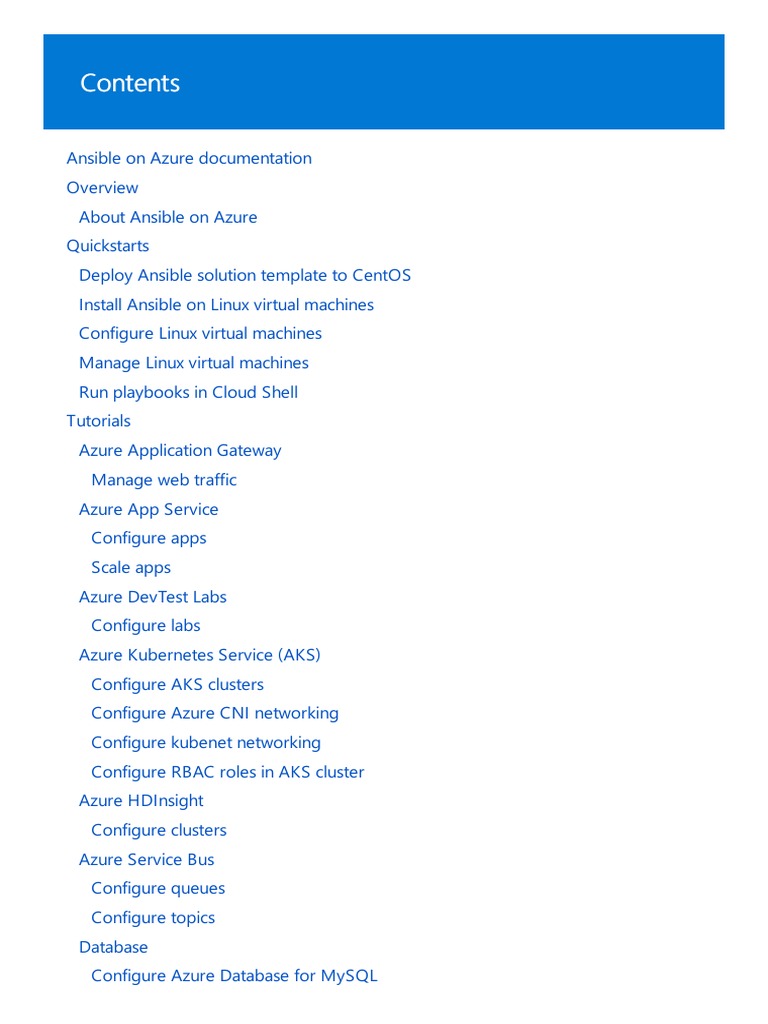 Contents

Ansible on Azure documentation
Overview
About Ansible on Azure
Quickstarts
Deploy Ansible solution template to CentOS
Install Ansible on Linux virtual machines
Configure Linux virtual machines
Manage Linux virtual machines
Run playbooks in Cloud Shell
Tutorials
Azure Application Gateway
Manage web traffic
Azure App Service
Configure apps
Scale apps
Azure DevTest Labs
Configure labs
Azure Kubernetes Service (AKS)
Configure AKS clusters
Configure Azure CNI networking
Configure kubenet networking
Configure RBAC roles in AKS cluster
Azure HDInsight
Configure clusters
Azure Service Bus
Configure queues
Configure topics
Database
Configure Azure Database for MySQL